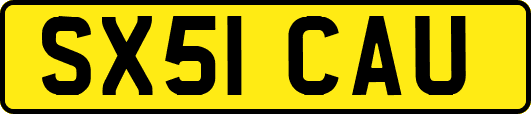 SX51 CAU